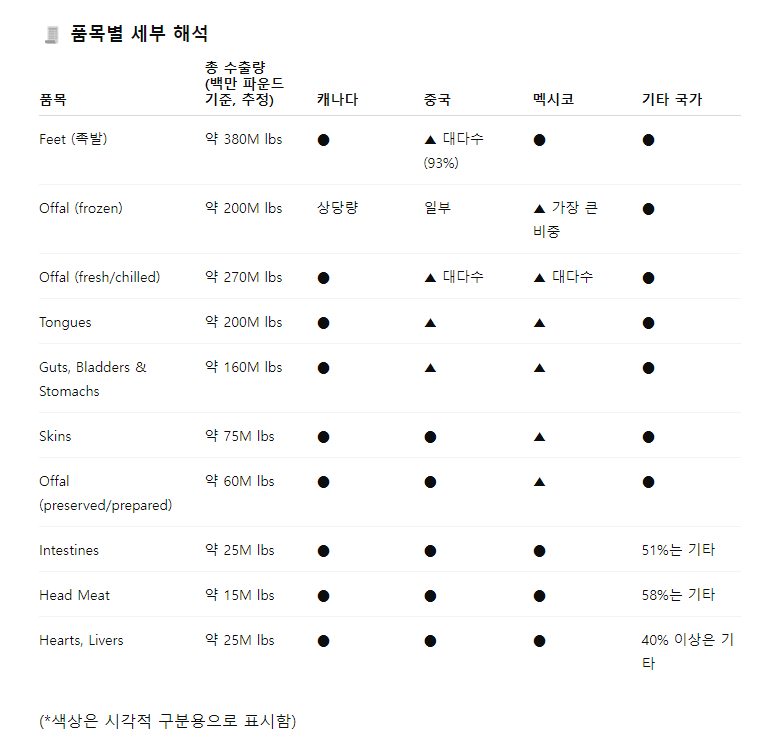 품목별 세부 해석

| 품목 | 총 수출량 (백만 파운드 기준, 추정) | 캐나다 | 중국 | 멕시코 | 기타 국가 |
|---|---|---|---|---|---|
| Feet (족발) | 약 380M lbs | ● | ▲ 대다수 (93%) | ● | ● |
| Offal (frozen) | 약 200M lbs | 상당량 | 일부 | ▲ 가장 큰 비중 | ● |
| Offal (fresh/chilled) | 약 270M lbs | ● | ▲ 대다수 | ▲ 대다수 | ● |
| Tongues | 약 200M lbs | ● | ▲ | ▲ | ● |
| Guts, Bladders & Stomachs | 약 160M lbs | ● | ▲ | ▲ | ● |
| Skins | 약 75M lbs | ● | ● | ▲ | ● |
| Offal (preserved/prepared) | 약 60M lbs | ● | ● | ▲ | ● |
| Intestines | 약 25M lbs | ● | ● | ● | 51%는 기타 |
| Head Meat | 약 15M lbs | ● | ● | ● | 58%는 기타 |
| Hearts, Livers | 약 25M lbs | ● | ● | ● | 40% 이상은 기타 |

(*색상은 시각적 구분용으로 표시함)